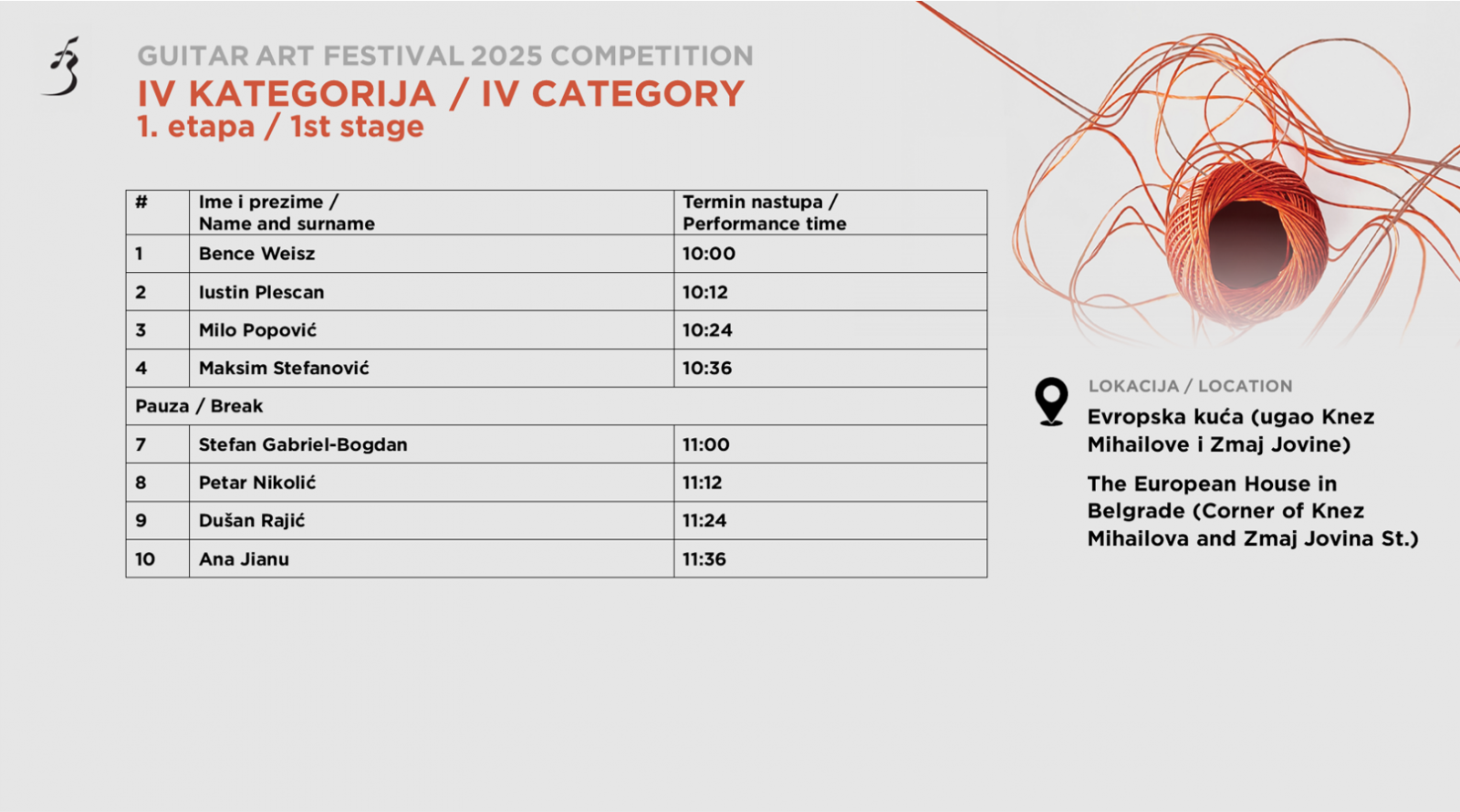 GUITAR ART FESTIVAL 2025 COMPETITION
IV KATEGORIJA / IV CATEGORY
1. etapa / 1st stage

| # | Ime i prezime / Name and surname | Termin nastupa / Performance time |
|---|---|---|
| 1 | Bence Weisz | 10:00 |
| 2 | Iustin Plescan | 10:12 |
| 3 | Milo Popović | 10:24 |
| 4 | Maksim Stefanović | 10:36 |
| Pauza / Break | | |
| 7 | Stefan Gabriel-Bogdan | 11:00 |
| 8 | Petar Nikolić | 11:12 |
| 9 | Dušan Rajić | 11:24 |
| 10 | Ana Jianu | 11:36 |

LOKACIJA / LOCATION
Evropska kuća (ugao Knez Mihailove i Zmaj Jovine)
The European House in Belgrade (Corner of Knez Mihailova and Zmaj Jovina St.)